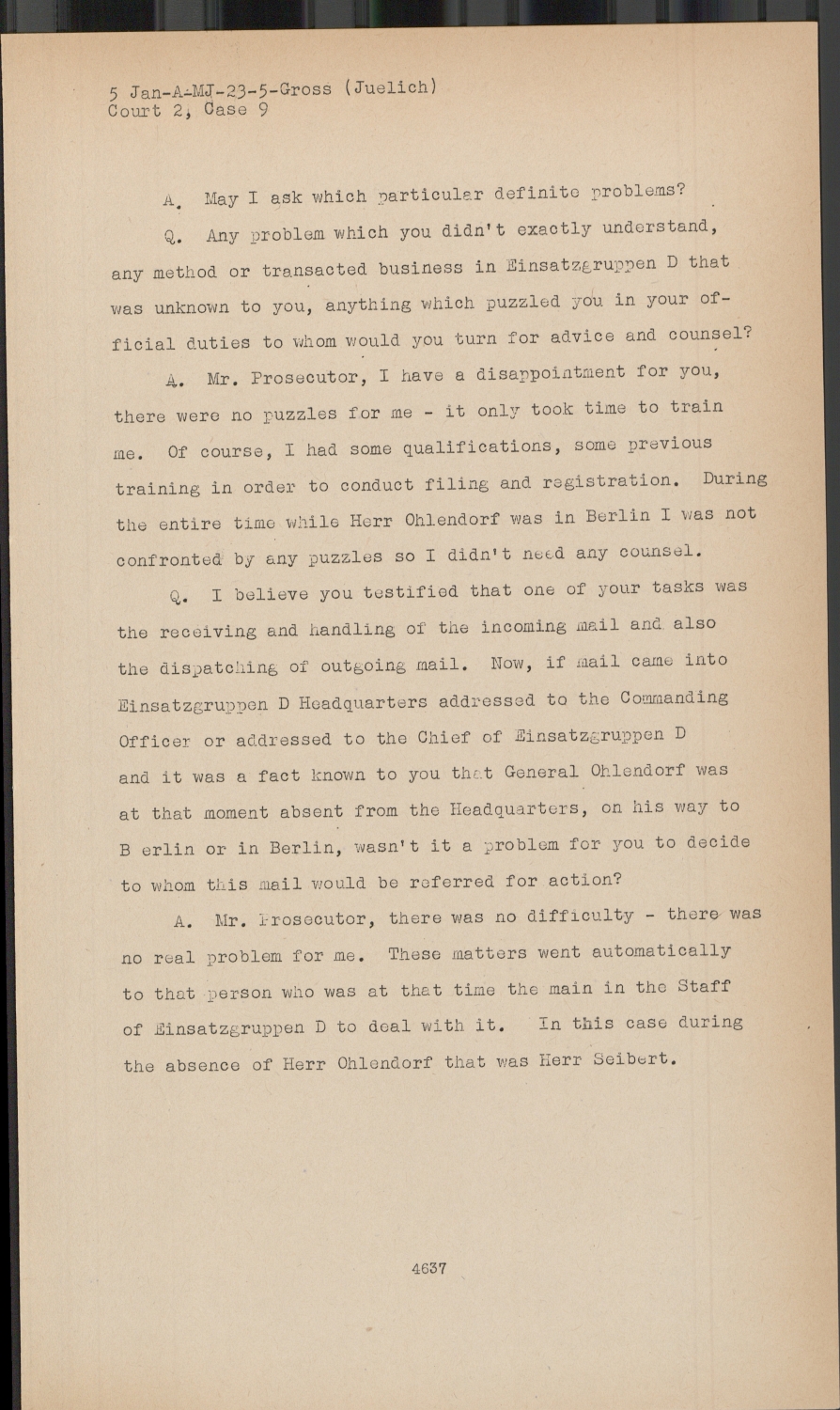 5 Jan-A-MJ-23-5-Gross (Juelich)
Court 2, Case 9

A. May I ask which particular definite problems?

Q. Any problem which you didn't exactly understand, any method or transacted business in Einsatzgruppen D that was unknown to you, anything which puzzled you in your official duties to whom would you turn for advice and counsel?

A. Mr. Prosecutor, I have a disappointment for you, there were no puzzles for me - it only took time to train me. Of course, I had some qualifications, some previous training in order to conduct filing and registration. During the entire time while Herr Ohlendorf was in Berlin I was not confronted by any puzzles so I didn't need any counsel.

Q. I believe you testified that one of your tasks was the receiving and handling of the incoming mail and also the dispatching of outgoing mail. Now, if mail came into Einsatzgruppen D Headquarters addressed to the Commanding Officer or addressed to the Chief of Einsatzgruppen D and it was a fact known to you that General Ohlendorf was at that moment absent from the Headquarters, on his way to B erlin or in Berlin, wasn't it a problem for you to decide to whom this mail would be referred for action?

A. Mr. Prosecutor, there was no difficulty - there was no real problem for me. These matters went automatically to that person who was at that time the main in the Staff of Einsatzgruppen D to deal with it. In this case during the absence of Herr Ohlendorf that was Herr Seibert.

4637